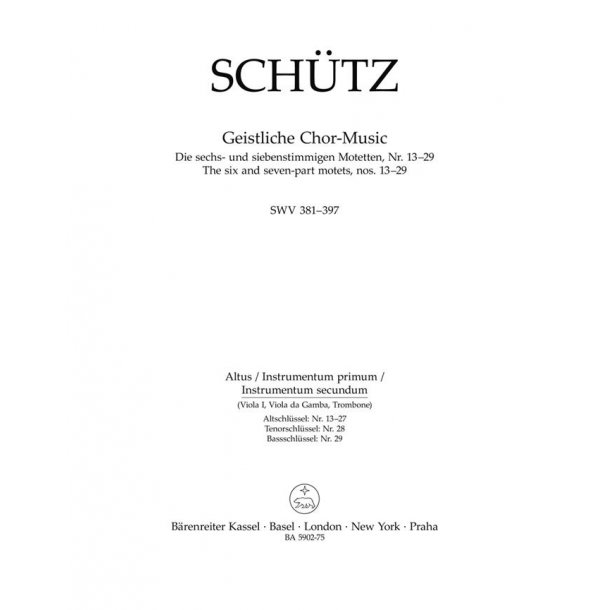 SCHÜTZ

Geistliche Chor-Music
Die sechs- und siebenstimmigen Motetten, Nr. 13–29
The six and seven-part motets, nos. 13–29

SWV 381–397

Altus / Instrumentum primum /
Instrumentum secundum
(Viola I, Viola da Gamba, Trombone)
Altschlüssel: Nr. 13–27
Tenorschlüssel: Nr. 28
Bassschlüssel: Nr. 29

Bärenreiter Kassel · Basel · London · New York · Praha
BA 5902-75